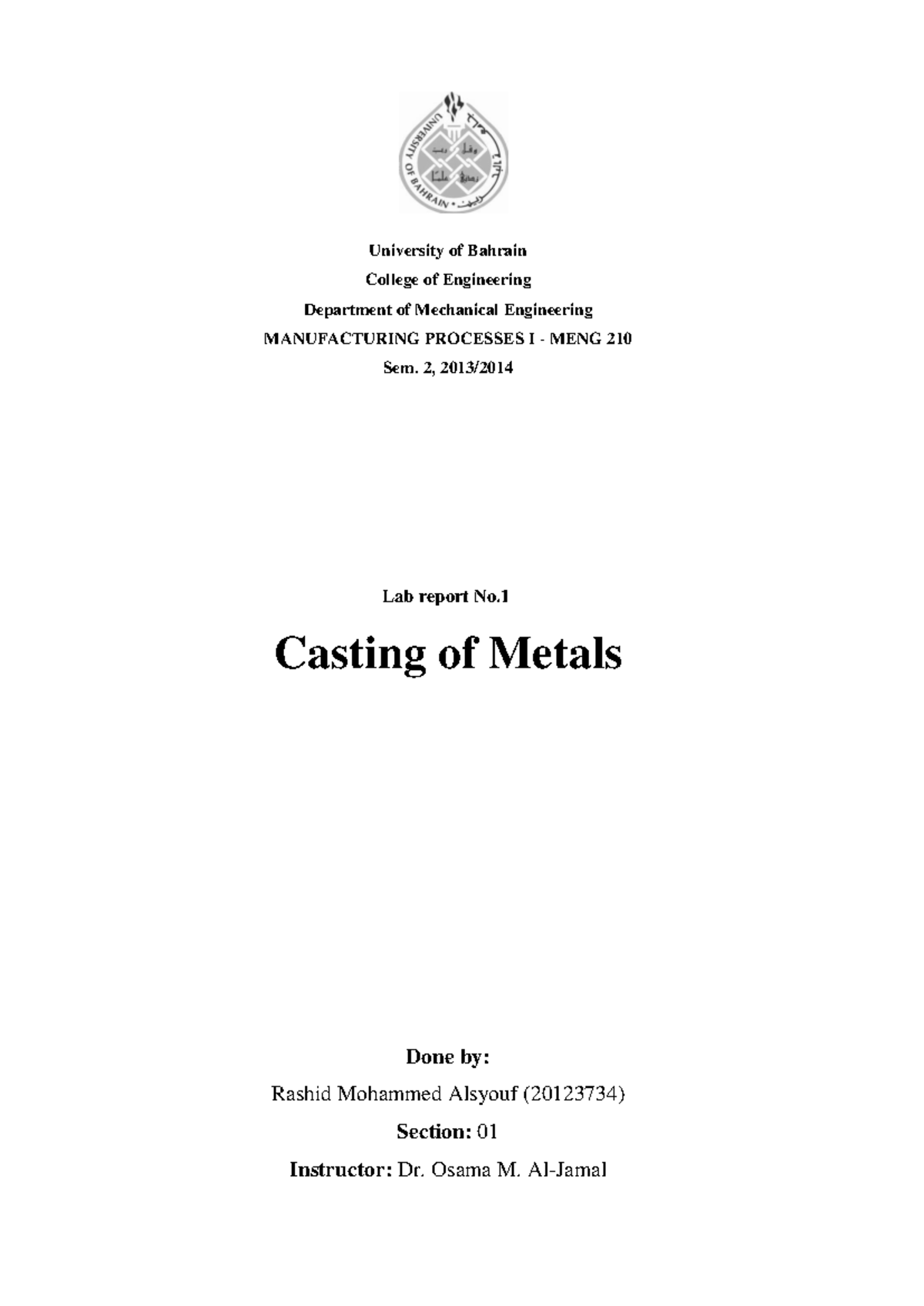 UNIVERSITY OF BAHRAIN

University of Bahrain
College of Engineering
Department of Mechanical Engineering
MANUFACTURING PROCESSES I - MENG 210
Sem. 2, 2013/2014

Lab report No.1

Casting of Metals

Done by:
Rashid Mohammed Alsyouf (20123734)
Section: 01
Instructor: Dr. Osama M. Al-Jamal